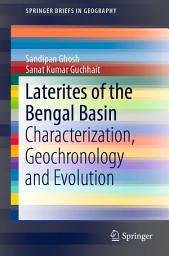 SPRINGER BRIEFS IN GEOGRAPHY

Sandipan Ghosh
Sanat Kumar Guchhait

Laterites of the Bengal Basin
Characterization, Geochronology and Evolution

Springer